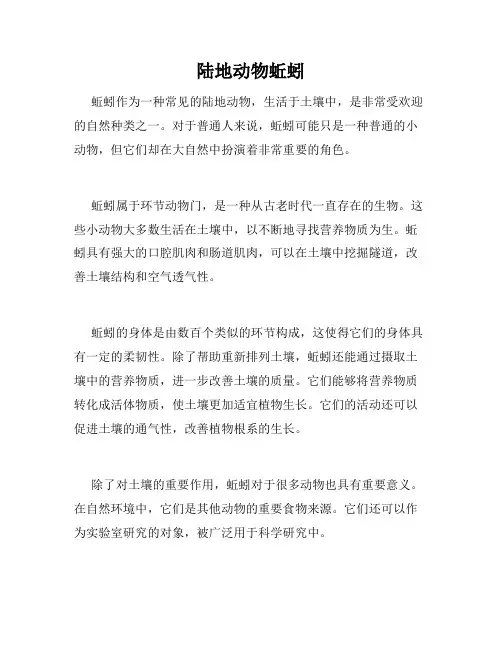 陆地动物蚯蚓

蚯蚓作为一种常见的陆地动物，生活于土壤中，是非常受欢迎的自然种类之一。对于普通人来说，蚯蚓可能只是一种普通的小动物，但它们却在大自然中扮演着非常重要的角色。

蚯蚓属于环节动物门，是一种从古老时代一直存在的生物。这些小动物大多数生活在土壤中，以不断地寻找营养物质为生。蚯蚓具有强大的口腔肌肉和肠道肌肉，可以在土壤中挖掘隧道，改善土壤结构和空气透气性。

蚯蚓的身体是由数百个类似的环节构成，这使得它们的身体具有一定的柔韧性。除了帮助重新排列土壤，蚯蚓还能通过摄取土壤中的营养物质，进一步改善土壤的质量。它们能够将营养物质转化成活体物质，使土壤更加适宜植物生长。它们的活动还可以促进土壤的通气性，改善植物根系的生长。

除了对土壤的重要作用，蚯蚓对于很多动物也具有重要意义。在自然环境中，它们是其他动物的重要食物来源。它们还可以作为实验室研究的对象，被广泛用于科学研究中。